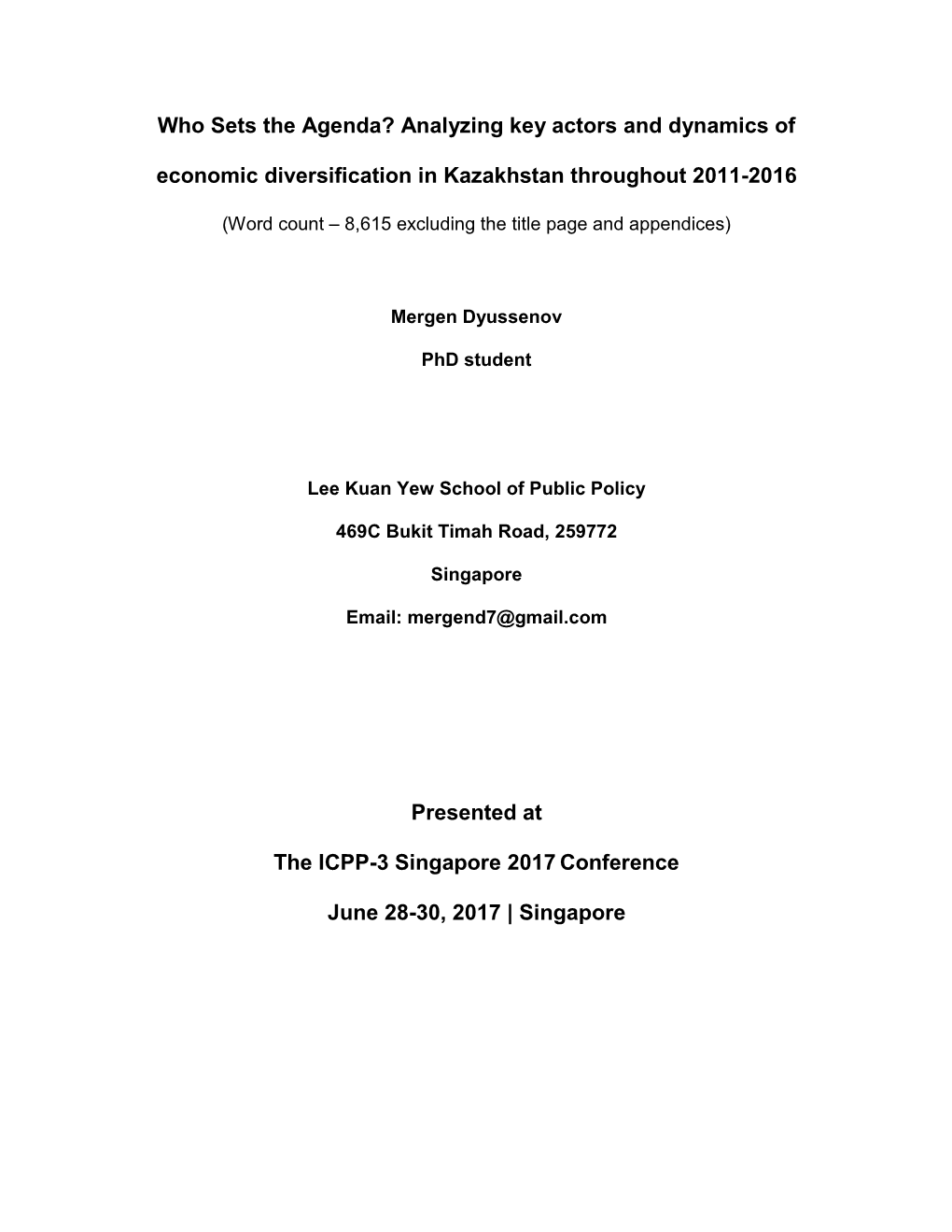 Who Sets the Agenda? Analyzing key actors and dynamics of economic diversification in Kazakhstan throughout 2011-2016

(Word count – 8,615 excluding the title page and appendices)

Mergen Dyussenov

PhD student

Lee Kuan Yew School of Public Policy

469C Bukit Timah Road, 259772

Singapore

Email: mergend7@gmail.com

Presented at

The ICPP-3 Singapore 2017 Conference

June 28-30, 2017 | Singapore